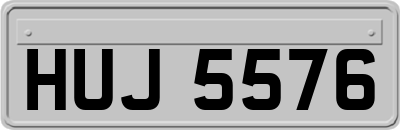 HUJ 5576